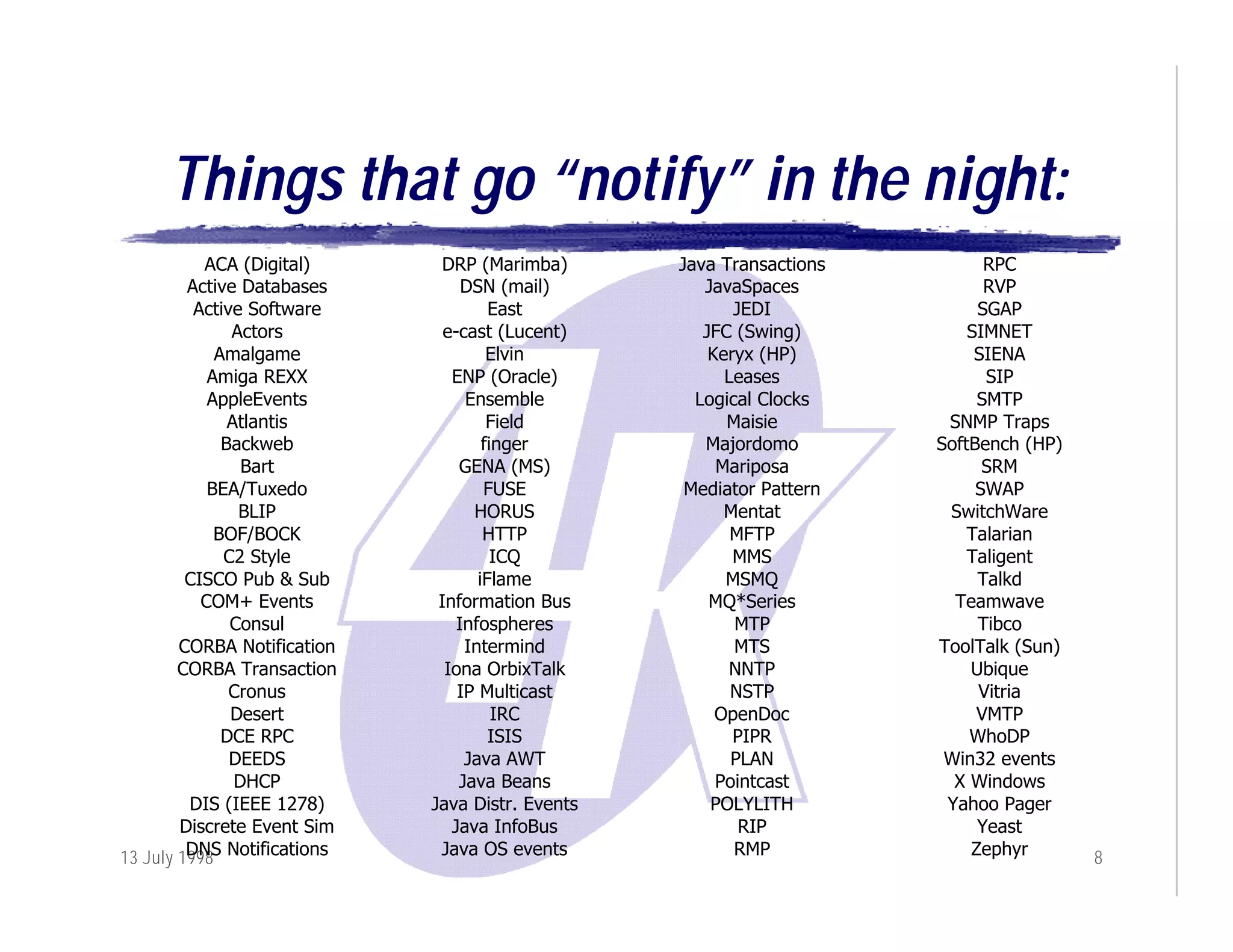 Things that go "notify" in the night:

ACA (Digital)
Active Databases
Active Software
Actors
Amalgame
Amiga REXX
AppleEvents
Atlantis
Backweb
Bart
BEA/Tuxedo
BLIP
BOF/BOCK
C2 Style
CISCO Pub & Sub
COM+ Events
Consul
CORBA Notification
CORBA Transaction
Cronus
Desert
DCE RPC
DEEDS
DHCP
DIS (IEEE 1278)
Discrete Event Sim
DNS Notifications

DRP (Marimba)
DSN (mail)
East
e-cast (Lucent)
Elvin
ENP (Oracle)
Ensemble
Field
finger
GENA (MS)
FUSE
HORUS
HTTP
ICQ
iFlame
Information Bus
Infospheres
Intermind
Iona OrbixTalk
IP Multicast
IRC
ISIS
Java AWT
Java Beans
Java Distr. Events
Java InfoBus
Java OS events

Java Transactions
JavaSpaces
JEDI
JFC (Swing)
Keryx (HP)
Leases
Logical Clocks
Maisie
Majordomo
Mariposa
Mediator Pattern
Mentat
MFTP
MMS
MSMQ
MQ*Series
MTP
MTS
NNTP
NSTP
OpenDoc
PIPR
PLAN
Pointcast
POLYLITH
RIP
RMP

RPC
RVP
SGAP
SIMNET
SIENA
SIP
SMTP
SNMP Traps
SoftBench (HP)
SRM
SWAP
SwitchWare
Talarian
Taligent
Talkd
Teamwave
Tibco
ToolTalk (Sun)
Ubique
Vitria
VMTP
WhoDP
Win32 events
X Windows
Yahoo Pager
Yeast
Zephyr

13 July 1998

8